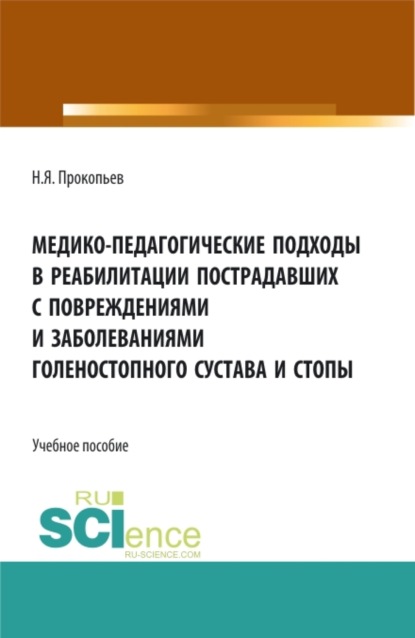 Н.Я. Прокопьев

МЕДИКО-ПЕДАГОГИЧЕСКИЕ ПОДХОДЫ В РЕАБИЛИТАЦИИ ПОСТРАДАВШИХ С ПОВРЕЖДЕНИЯМИ И ЗАБОЛЕВАНИЯМИ ГОЛЕНОСТОПНОГО СУСТАВА И СТОПЫ

Учебное пособие

RU SCIence
RU-SCIENCE.COM